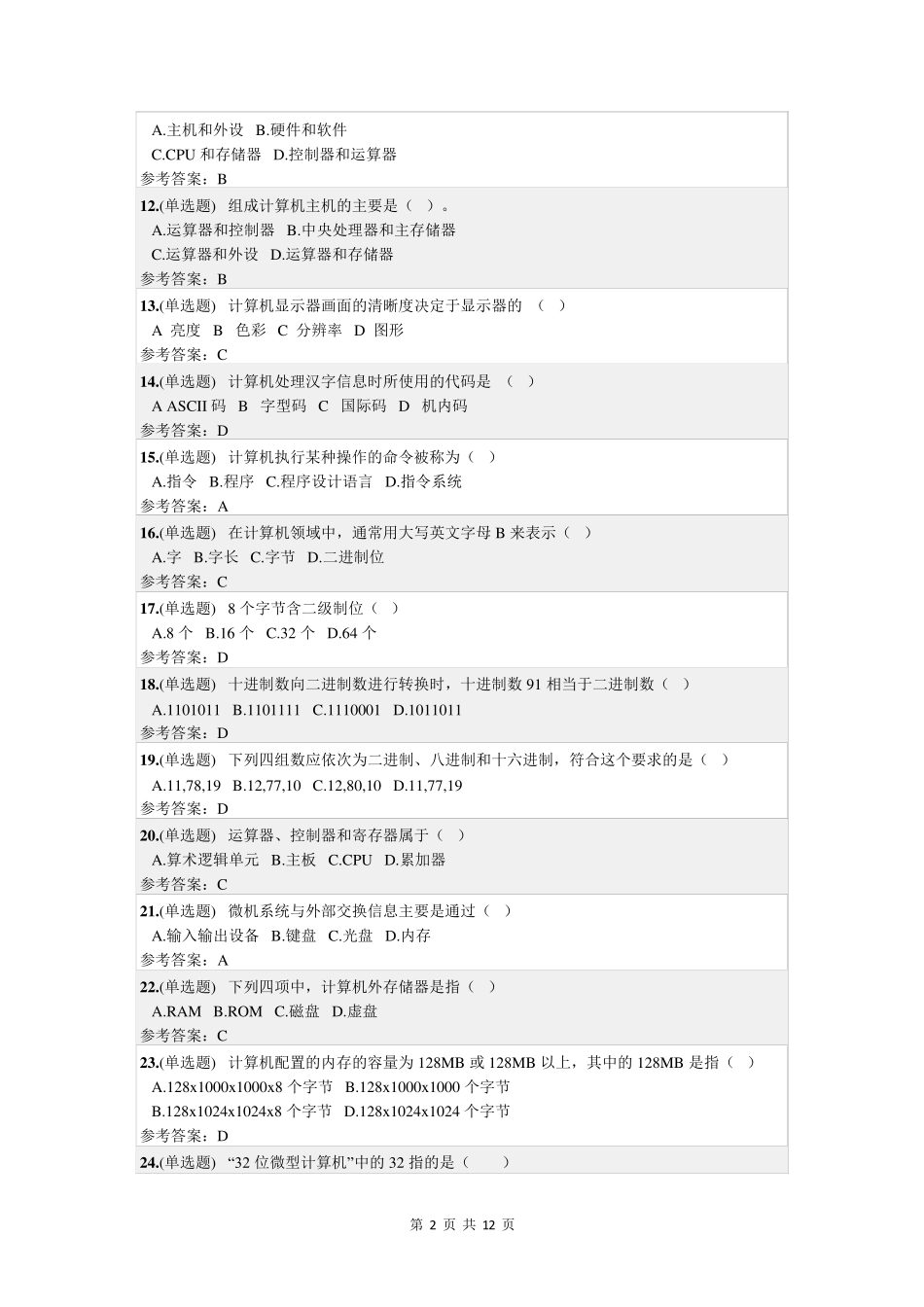 A.主机和外设 B.硬件和软件
C.CPU 和存储器 D.控制器和运算器
参考答案：B

12.(单选题) 组成计算机主机的主要是（ ）。
A.运算器和控制器 B.中央处理器和主存储器
C.运算器和外设 D.运算器和存储器
参考答案：B

13.(单选题) 计算机显示器画面的清晰度决定于显示器的 （ ）
A 亮度 B 色彩 C 分辨率 D 图形
参考答案：C

14.(单选题) 计算机处理汉字信息时所使用的代码是 （ ）
A ASCII 码 B 字型码 C 国际码 D 机内码
参考答案：D

15.(单选题) 计算机执行某种操作的命令被称为（ ）
A.指令 B.程序 C.程序设计语言 D.指令系统
参考答案：A

16.(单选题) 在计算机领域中，通常用大写英文字母 B 来表示（ ）
A.字 B.字长 C.字节 D.二进制位
参考答案：C

17.(单选题) 8 个字节含二级制位（ ）
A.8 个 B.16 个 C.32 个 D.64 个
参考答案：D

18.(单选题) 十进制数向二进制数进行转换时，十进制数 91 相当于二进制数（ ）
A.1101011 B.1101111 C.1110001 D.1011011
参考答案：D

19.(单选题) 下列四组数应依次为二进制、八进制和十六进制，符合这个要求的是（ ）
A.11,78,19 B.12,77,10 C.12,80,10 D.11,77,19
参考答案：D

20.(单选题) 运算器、控制器和寄存器属于（ ）
A.算术逻辑单元 B.主板 C.CPU D.累加器
参考答案：C

21.(单选题) 微机系统与外部交换信息主要是通过（ ）
A.输入输出设备 B.键盘 C.光盘 D.内存
参考答案：A

22.(单选题) 下列四项中，计算机外存储器是指（ ）
A.RAM B.ROM C.磁盘 D.虚盘
参考答案：C

23.(单选题) 计算机配置的内存的容量为 128MB 或 128MB 以上，其中的 128MB 是指（ ）
A.128x1000x1000x8 个字节 B.128x1000x1000 个字节
B.128x1024x1024x8 个字节 D.128x1024x1024 个字节
参考答案：D

24.(单选题) “32 位微型计算机”中的 32 指的是（ ）

第 2 页 共 12 页